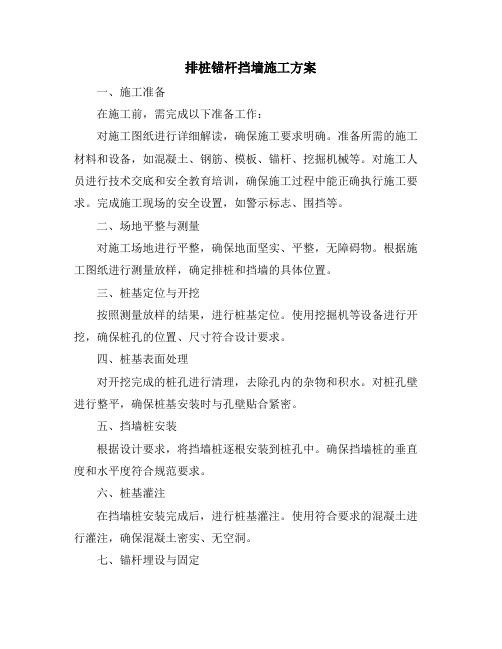 排桩锚杆挡墙施工方案

一、施工准备

在施工前，需完成以下准备工作：

对施工图纸进行详细解读，确保施工要求明确。准备所需的施工材料和设备，如混凝土、钢筋、模板、锚杆、挖掘机械等。对施工人员进行技术交底和安全教育培训，确保施工过程中能正确执行施工要求。完成施工现场的安全设置，如警示标志、围挡等。

二、场地平整与测量

对施工场地进行平整，确保地面坚实、平整，无障碍物。根据施工图纸进行测量放样，确定排桩和挡墙的具体位置。

三、桩基定位与开挖

按照测量放样的结果，进行桩基定位。使用挖掘机等设备进行开挖，确保桩孔的位置、尺寸符合设计要求。

四、桩基表面处理

对开挖完成的桩孔进行清理，去除孔内的杂物和积水。对桩孔壁进行整平，确保桩基安装时与孔壁贴合紧密。

五、挡墙桩安装

根据设计要求，将挡墙桩逐根安装到桩孔中。确保挡墙桩的垂直度和水平度符合规范要求。

六、桩基灌注

在挡墙桩安装完成后，进行桩基灌注。使用符合要求的混凝土进行灌注，确保混凝土密实、无空洞。

七、锚杆埋设与固定